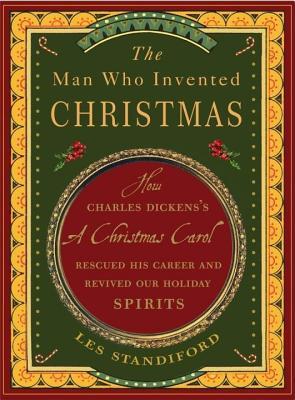 The Man Who Invented CHRISTMAS

How CHARLES DICKENS'S A Christmas Carol RESCUED HIS CAREER AND REVIVED OUR HOLIDAY SPIRITS

LES STANDIFORD